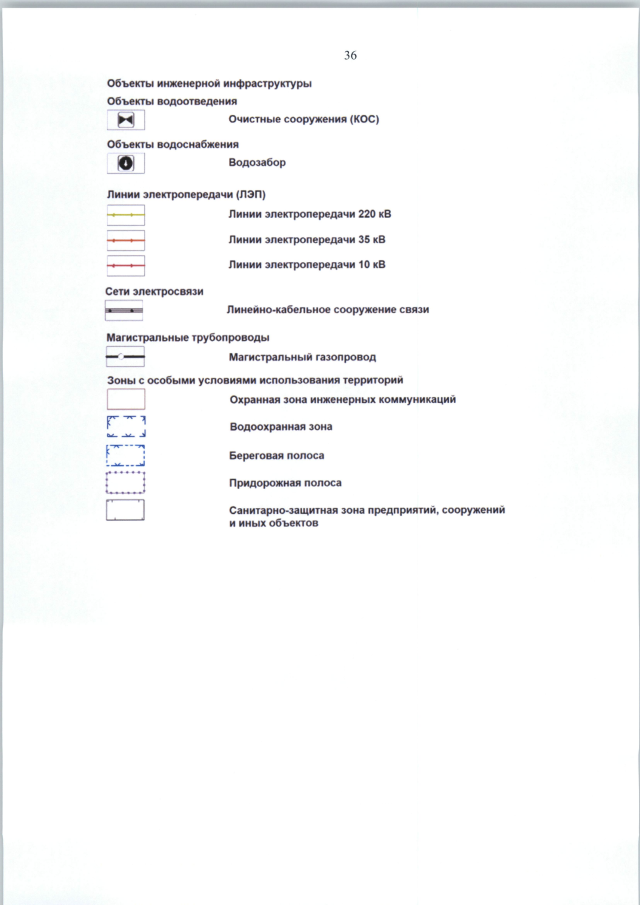 36

Объекты инженерной инфраструктуры

Объекты водоотведения

Очистные сооружения (КОС)

Объекты водоснабжения

Водозабор

Линии электропередачи (ЛЭП)

Линии электропередачи 220 кВ

Линии электропередачи 35 кВ

Линии электропередачи 10 кВ

Сети электросвязи

Линейно-кабельное сооружение связи

Магистральные трубопроводы

Магистральный газопровод

Зоны с особыми условиями использования территорий

Охранная зона инженерных коммуникаций

Водоохранная зона

Береговая полоса

Придорожная полоса

Санитарно-защитная зона предприятий, сооружений и иных объектов